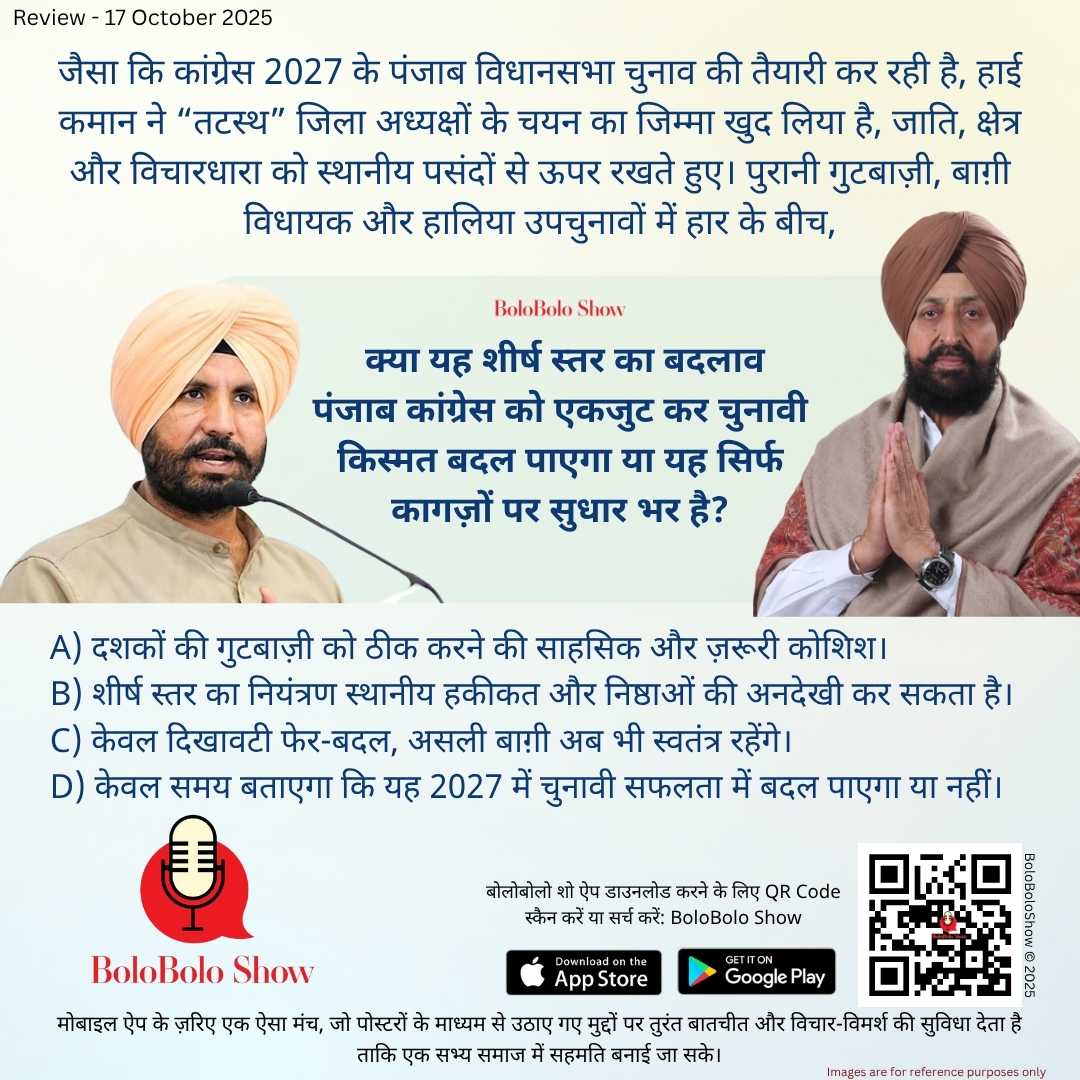 Review - 17 October 2025

जैसा कि कांग्रेस 2027 के पंजाब विधानसभा चुनाव की तैयारी कर रही है, हाई कमान ने “तटस्थ” जिला अध्यक्षों के चयन का जिम्मा खुद लिया है, जाति, क्षेत्र और विचारधारा को स्थानीय पसंदों से ऊपर रखते हुए। पुरानी गुटबाज़ी, बाग़ी विधायक और हालिया उपचुनावों में हार के बीच,

BoloBolo Show

क्या यह शीर्ष स्तर का बदलाव पंजाब कांग्रेस को एकजुट कर चुनावी किस्मत बदल पाएगा या यह सिर्फ कागज़ों पर सुधार भर है?

A) दशकों की गुटबाज़ी को ठीक करने की साहसिक और ज़रूरी कोशिश।
B) शीर्ष स्तर का नियंत्रण स्थानीय हकीकत और निष्ठाओं की अनदेखी कर सकता है।
C) केवल दिखावटी फेर-बदल, असली बाग़ी अब भी स्वतंत्र रहेंगे।
D) केवल समय बताएगा कि यह 2027 में चुनावी सफलता में बदल पाएगा या नहीं।

BoloBolo Show

बोलोबोलो शो ऐप डाउनलोड करने के लिए QR Code स्कैन करें या सर्च करें: BoloBolo Show

Download on the App Store

GET IT ON Google Play

BoloBoloShow © 2025

मोबाइल ऐप के ज़रिए एक ऐसा मंच, जो पोस्टरों के माध्यम से उठाए गए मुद्दों पर तुरंत बातचीत और विचार-विमर्श की सुविधा देता है ताकि एक सभ्य समाज में सहमति बनाई जा सके।

Images are for reference purposes only